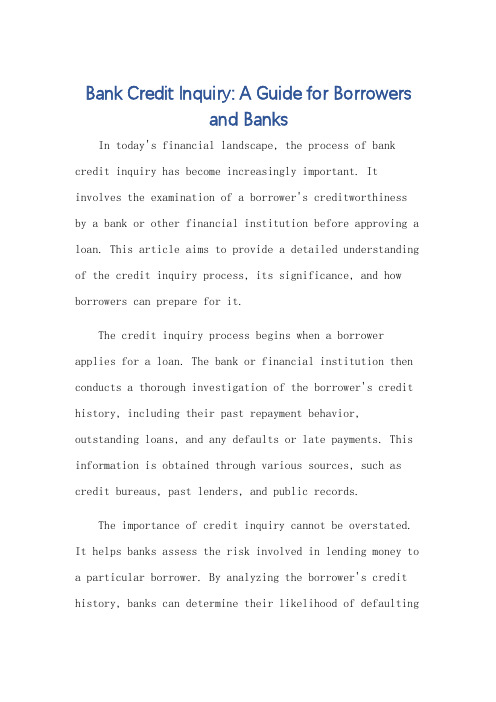 Bank Credit Inquiry: A Guide for Borrowers and Banks

In today's financial landscape, the process of bank credit inquiry has become increasingly important. It involves the examination of a borrower's creditworthiness by a bank or other financial institution before approving a loan. This article aims to provide a detailed understanding of the credit inquiry process, its significance, and how borrowers can prepare for it.

The credit inquiry process begins when a borrower applies for a loan. The bank or financial institution then conducts a thorough investigation of the borrower's credit history, including their past repayment behavior, outstanding loans, and any defaults or late payments. This information is obtained through various sources, such as credit bureaus, past lenders, and public records.

The importance of credit inquiry cannot be overstated. It helps banks assess the risk involved in lending money to a particular borrower. By analyzing the borrower's credit history, banks can determine their likelihood of defaulting